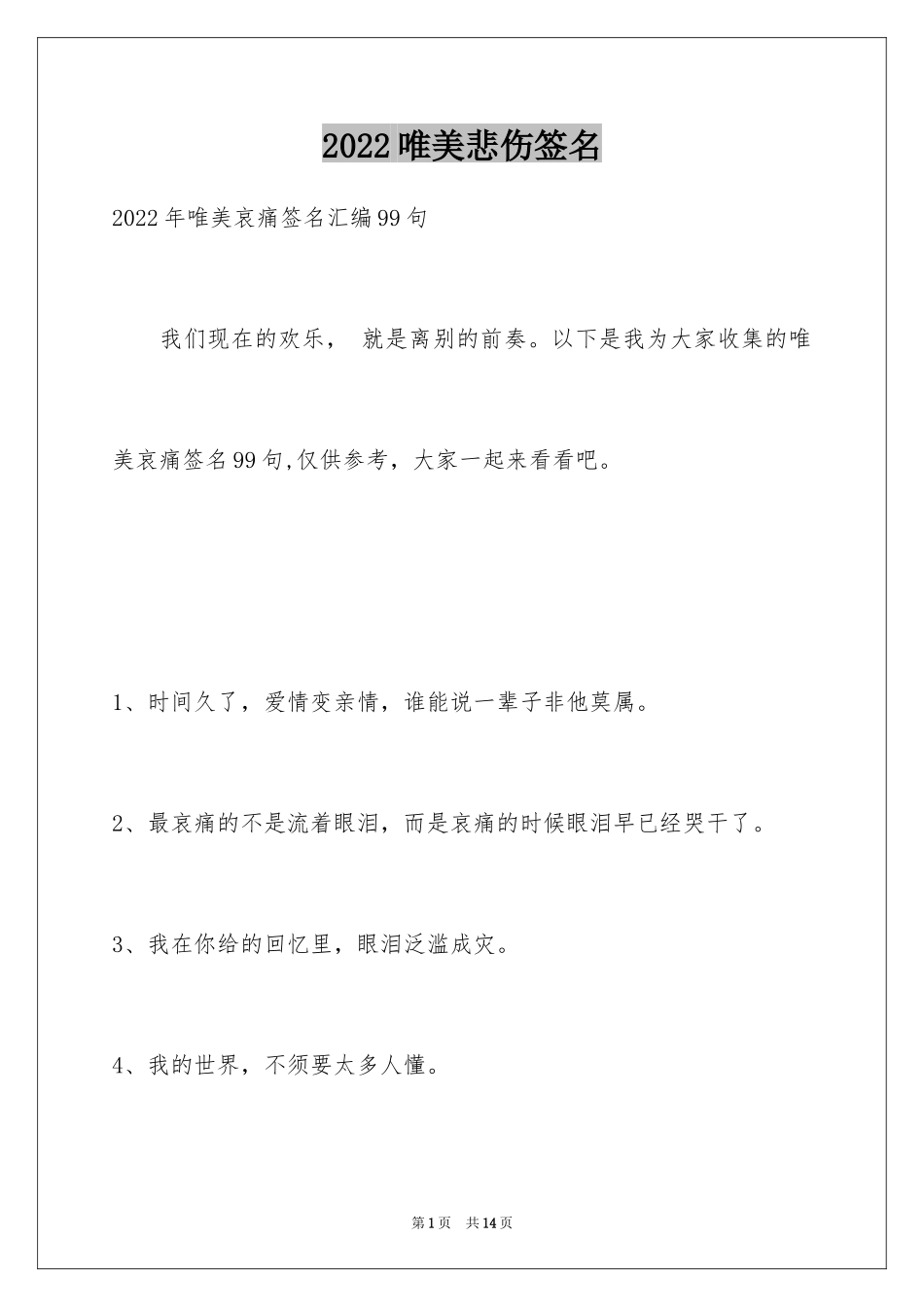 2022唯美悲伤签名

2022年唯美哀痛签名汇编99句

我们现在的欢乐， 就是离别的前奏。以下是我为大家收集的唯美哀痛签名99句,仅供参考，大家一起来看看吧。

1、时间久了，爱情变亲情，谁能说一辈子非他莫属。

2、最哀痛的不是流着眼泪，而是哀痛的时候眼泪早已经哭干了。

3、我在你给的回忆里，眼泪泛滥成灾。

4、我的世界，不须要太多人懂。

第1页 共14页